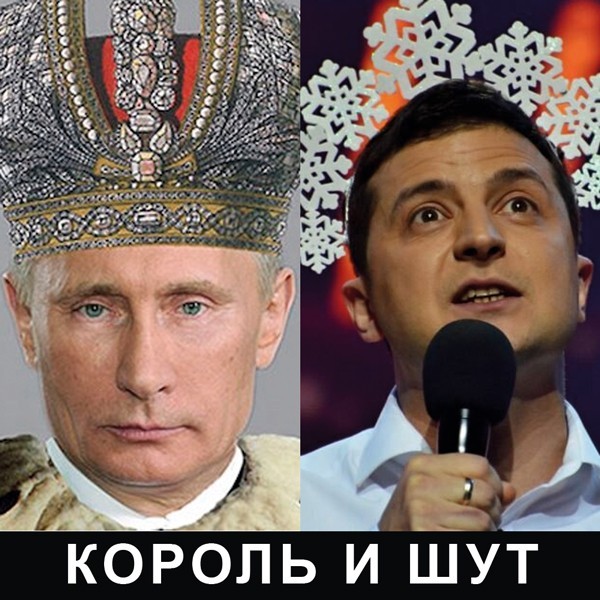 КОРОЛЬ И ШУТ